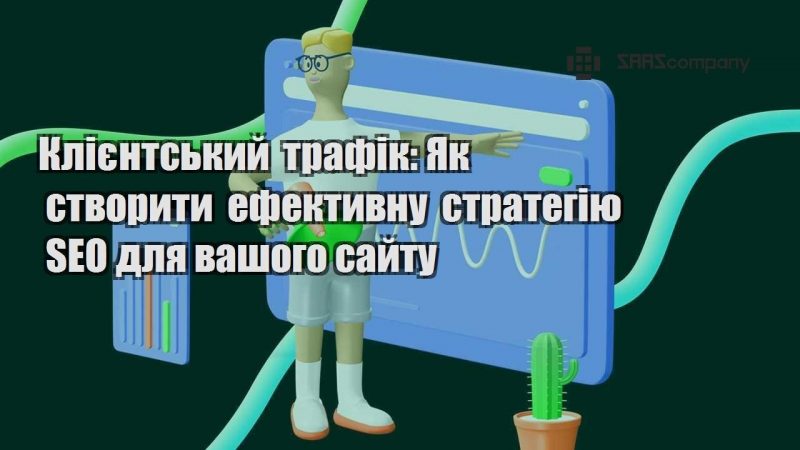 SAAScompany

Клієнтський трафік: Як створити ефективну стратегію SEO для вашого сайту